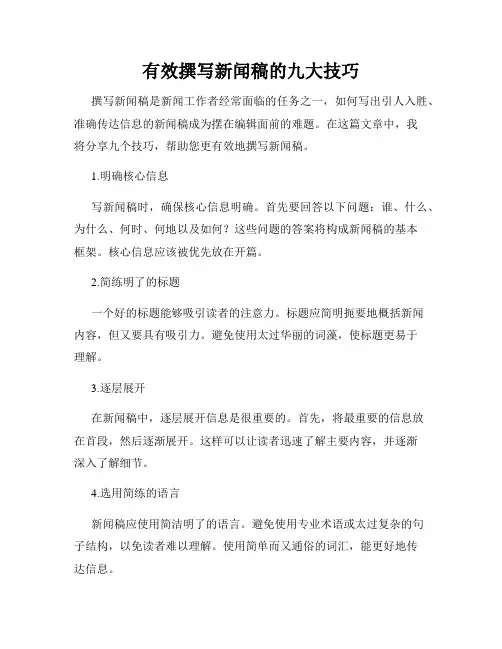 有效撰写新闻稿的九大技巧

撰写新闻稿是新闻工作者经常面临的任务之一，如何写出引人入胜、准确传达信息的新闻稿成为摆在编辑面前的难题。在这篇文章中，我将分享九个技巧，帮助您更有效地撰写新闻稿。

1.明确核心信息

写新闻稿时，确保核心信息明确。首先要回答以下问题：谁、什么、为什么、何时、何地以及如何？这些问题的答案将构成新闻稿的基本框架。核心信息应该被优先放在开篇。

2.简练明了的标题

一个好的标题能够吸引读者的注意力。标题应简明扼要地概括新闻内容，但又要具有吸引力。避免使用太过华丽的词藻，使标题更易于理解。

3.逐层展开

在新闻稿中，逐层展开信息是很重要的。首先，将最重要的信息放在首段，然后逐渐展开。这样可以让读者迅速了解主要内容，并逐渐深入了解细节。

4.选用简练的语言

新闻稿应使用简洁明了的语言。避免使用专业术语或太过复杂的句子结构，以免读者难以理解。使用简单而又通俗的词汇，能更好地传达信息。